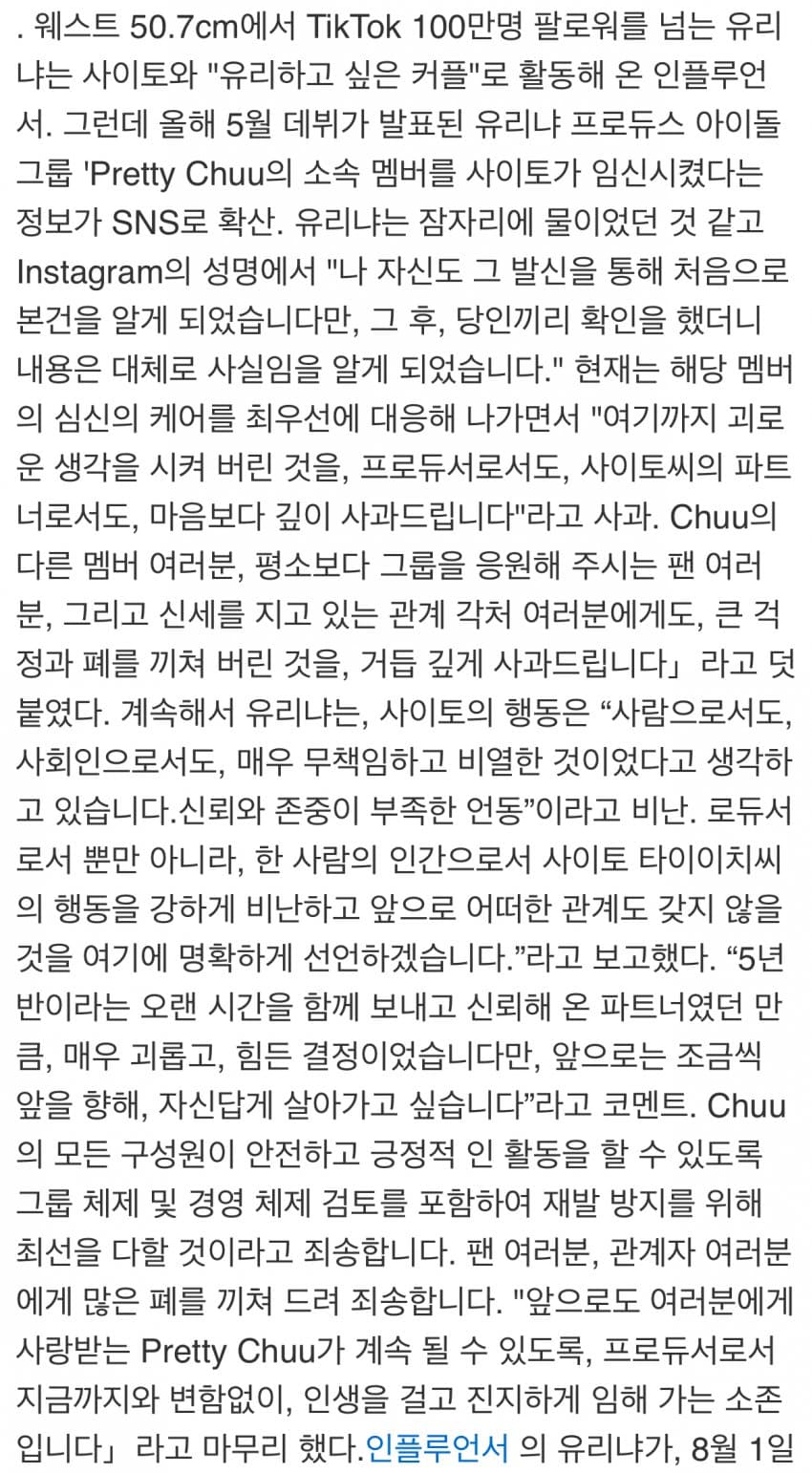 . 웨스트 50.7cm에서 TikTok 100만명 팔로워를 넘는 유리냐는 사이토와 "유리하고 싶은 커플"로 활동해 온 인플루언서. 그런데 올해 5월 데뷔가 발표된 유리냐 프로듀스 아이돌 그룹 'Pretty Chuu의 소속 멤버를 사이토가 임신시켰다는 정보가 SNS로 확산. 유리냐는 잠자리에 물이었던 것 같고 Instagram의 성명에서 "나 자신도 그 발신을 통해 처음으로 본건을 알게 되었습니다만, 그 후, 당인끼리 확인을 했더니 내용은 대체로 사실임을 알게 되었습니다." 현재는 해당 멤버의 심신의 케어를 최우선에 대응해 나가면서 "여기까지 괴로운 생각을 시켜 버린 것을, 프로듀서로서도, 사이토씨의 파트너로서도, 마음보다 깊이 사과드립니다"라고 사과. Chuu의 다른 멤버 여러분, 평소보다 그룹을 응원해 주시는 팬 여러분, 그리고 신세를 지고 있는 관계 각처 여러분에게도, 큰 걱정과 폐를 끼쳐 버린 것을, 거듭 깊게 사과드립니다」라고 덧붙였다. 계속해서 유리냐는, 사이토의 행동은 “사람으로서도, 사회인으로서도, 매우 무책임하고 비열한 것이었다고 생각하고 있습니다.신뢰와 존중이 부족한 언동”이라고 비난. 로듀서로서 뿐만 아니라, 한 사람의 인간으로서 사이토 타이이치씨의 행동을 강하게 비난하고 앞으로 어떠한 관계도 갖지 않을 것을 여기에 명확하게 선언하겠습니다.”라고 보고했다. “5년 반이라는 오랜 시간을 함께 보내고 신뢰해 온 파트너였던 만큼, 매우 괴롭고, 힘든 결정이었습니다만, 앞으로는 조금씩 앞을 향해, 자신답게 살아가고 싶습니다”라고 코멘트. Chuu의 모든 구성원이 안전하고 긍정적 인 활동을 할 수 있도록 그룹 체제 및 경영 체제 검토를 포함하여 재발 방지를 위해 최선을 다할 것이라고 죄송합니다. 팬 여러분, 관계자 여러분에게 많은 폐를 끼쳐 드려 죄송합니다. "앞으로도 여러분에게 사랑받는 Pretty Chuu가 계속 될 수 있도록, 프로듀서로서 지금까지와 변함없이, 인생을 걸고 진지하게 임해 가는 소존입니다」라고 마무리 했다.인플루언서 의 유리냐가, 8월 1일